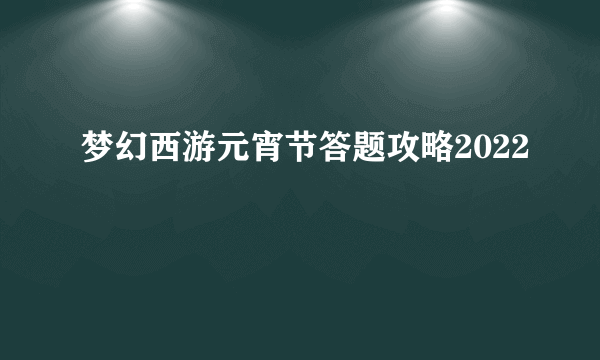 梦幻西游元宵节答题攻略2022